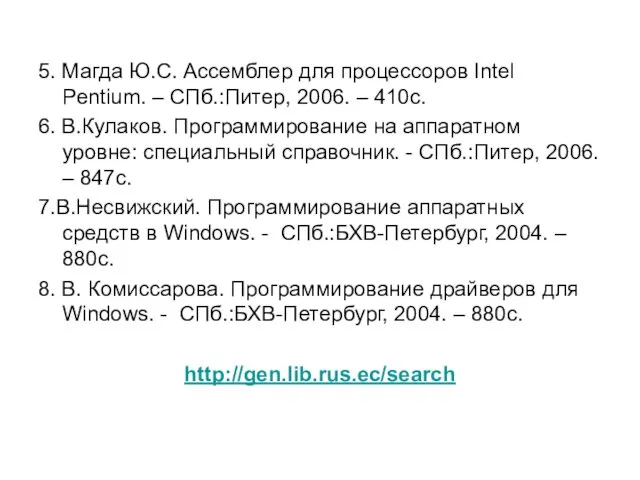 5. Магда Ю.С. Ассемблер для процессоров Intel Pentium. – СПб.:Питер, 2006. – 410с.

6. В.Кулаков. Программирование на аппаратном уровне: специальный справочник. - СПб.:Питер, 2006. – 847с.

7.В.Несвижский. Программирование аппаратных средств в Windows. - СПб.:БХВ-Петербург, 2004. – 880с.

8. В. Комиссарова. Программирование драйверов для Windows. - СПб.:БХВ-Петербург, 2004. – 880с.

http://gen.lib.rus.ec/search